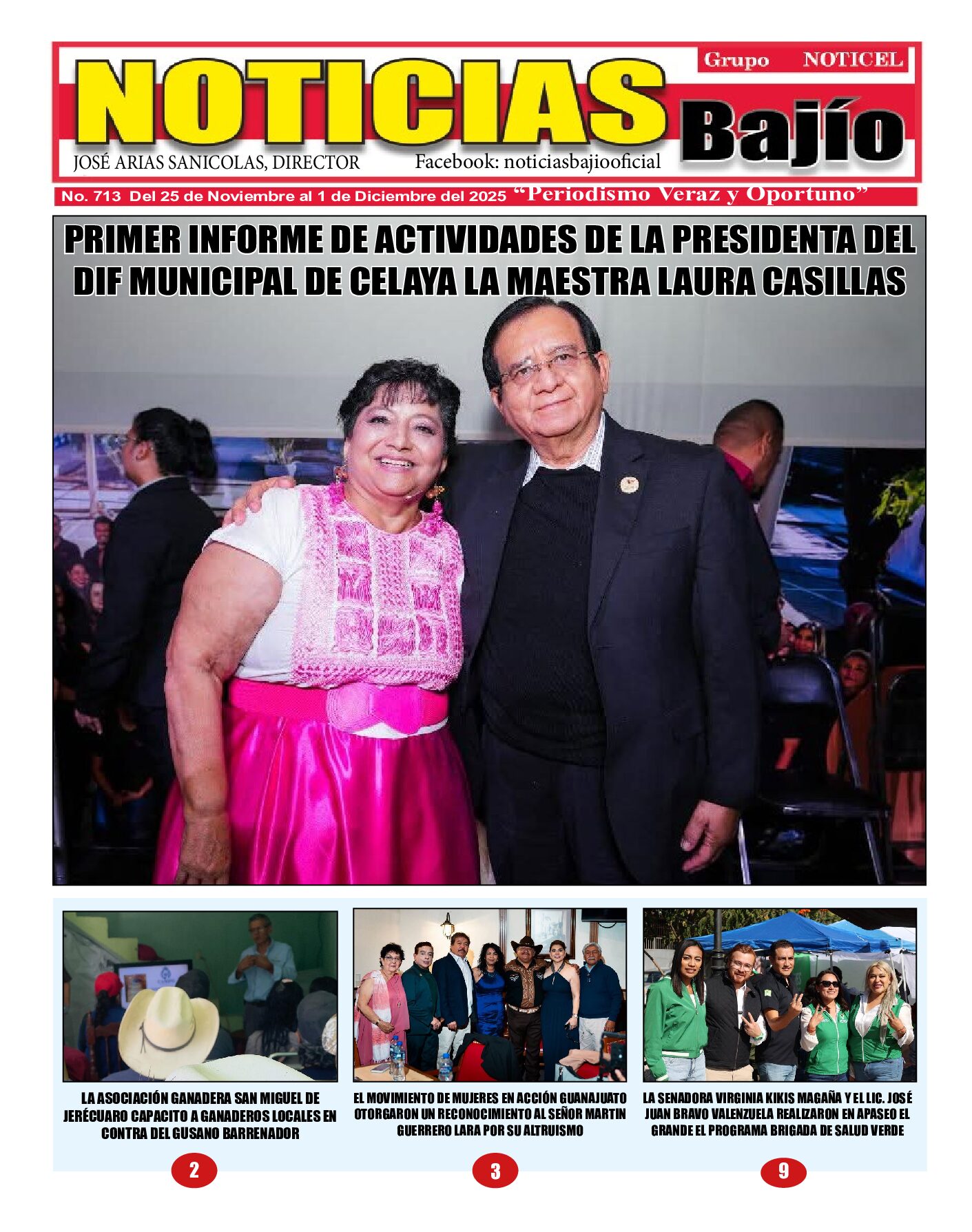 Grupo NOTICEL

NOTICIAS Bajío

JOSÉ ARIAS SANICOLAS, DIRECTOR

Facebook: noticiasbajiooficial

No. 713 Del 25 de Noviembre al 1 de Diciembre del 2025 "Periodismo Veraz y Oportuno"

PRIMER INFORME DE ACTIVIDADES DE LA PRESIDENTA DEL DIF MUNICIPAL DE CELAYA LA MAESTRA LAURA CASILLAS

LA ASOCIACIÓN GANADERA SAN MIGUEL DE JERÉCUARO CAPACITO A GANADEROS LOCALES EN CONTRA DEL GUSANO BARRENADOR

2

EL MOVIMIENTO DE MUJERES EN ACCIÓN GUANAJUATO OTORGARON UN RECONOCIMIENTO AL SEÑOR MARTIN GUERRERO LARA POR SU ALTRUISMO

3

LA SENADORA VIRGINIA KIKIS MAGAÑA Y EL LIC. JOSÉ JUAN BRAVO VALENZUELA REALIZARON EN APASEO EL GRANDE EL PROGRAMA BRIGADA DE SALUD VERDE

9